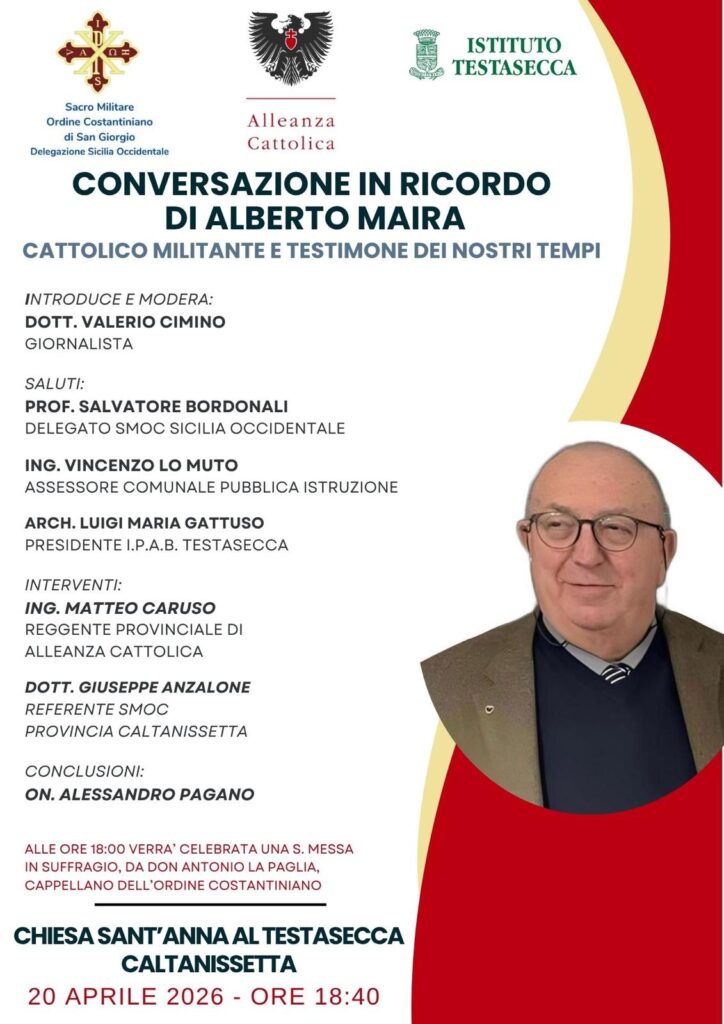 Sacro Militare
Ordine Costantiniano
di San Giorgio
Delegazione Sicilia Occidentale

Alleanza
Cattolica

ISTITUTO
TESTASECCA

CONVERSAZIONE IN RICORDO
DI ALBERTO MAIRA

CATTOLICO MILITANTE E TESTIMONE DEI NOSTRI TEMPI

INTRODUCE E MODERA:
DOTT. VALERIO CIMINO
GIORNALISTA

SALUTI:
PROF. SALVATORE BORDONALI
DELEGATO SMOC SICILIA OCCIDENTALE

ING. VINCENZO LO MUTO
ASSESSORE COMUNALE PUBBLICA ISTRUZIONE

ARCH. LUIGI MARIA GATTUSO
PRESIDENTE I.P.A.B. TESTASECCA

INTERVENTI:
ING. MATTEO CARUSO
REGGENTE PROVINCIALE DI
ALLEANZA CATTOLICA

DOTT. GIUSEPPE ANZALONE
REFERENTE SMOC
PROVINCIA CALTANISSETTA

CONCLUSIONI:
ON. ALESSANDRO PAGANO

ALLE ORE 18:00 VERRA' CELEBRATA UNA S. MESSA IN SUFFRAGIO, DA DON ANTONIO LA PAGLIA, CAPPELLANO DELL'ORDINE COSTANTINIANO

CHIESA SANT'ANNA AL TESTASECCA
CALTANISSETTA
20 APRILE 2026 - ORE 18:40